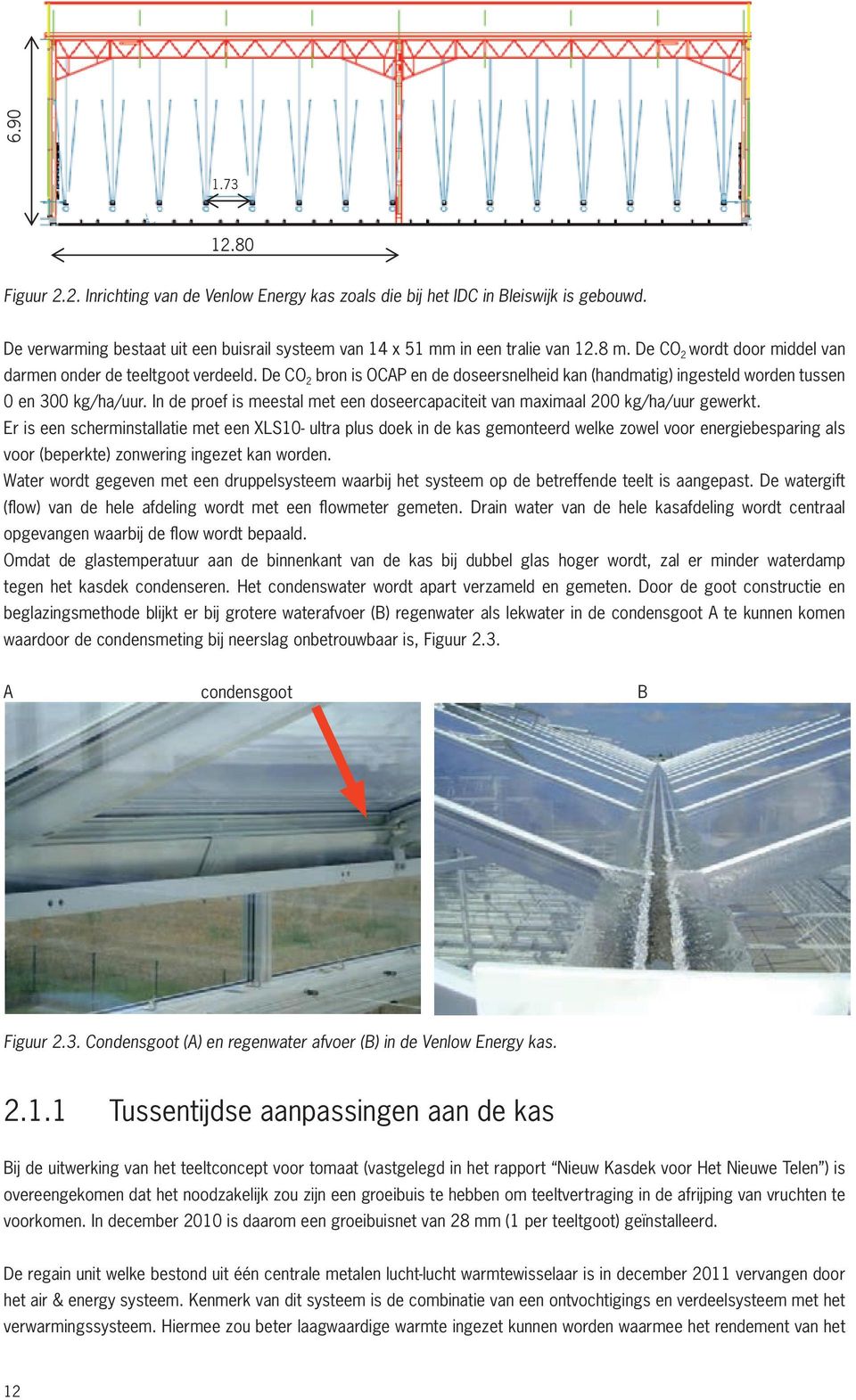 6.90

1.73

12.80

Figuur 2.2. Inrichting van de Venlow Energy kas zoals die bij het IDC in Bleiswijk is gebouwd.

De verwarming bestaat uit een buisrail systeem van 14 x 51 mm in een tralie van 12.8 m. De $CO_2$ wordt door middel van darmen onder de teeltgoot verdeeld. De $CO_2$ bron is OCAP en de doseersnelheid kan (handmatig) ingesteld worden tussen 0 en 300 kg/ha/uur. In de proef is meestal met een doseercapaciteit van maximaal 200 kg/ha/uur gewerkt.
Er is een scherminstallatie met een XLS10- ultra plus doek in de kas gemonteerd welke zowel voor energiebesparing als voor (beperkte) zonwering ingezet kan worden.
Water wordt gegeven met een druppelsysteem waarbij het systeem op de betreffende teelt is aangepast. De watergift (flow) van de hele afdeling wordt met een flowmeter gemeten. Drain water van de hele kasafdeling wordt centraal opgevangen waarbij de flow wordt bepaald.
Omdat de glastemperatuur aan de binnenkant van de kas bij dubbel glas hoger wordt, zal er minder waterdamp tegen het kasdek condenseren. Het condenswater wordt apart verzameld en gemeten. Door de goot constructie en beglazingsmethode blijkt er bij grotere waterafvoer (B) regenwater als lekwater in de condensgoot A te kunnen komen waardoor de condensmeting bij neerslag onbetrouwbaar is, Figuur 2.3.

A condensgoot B

Figuur 2.3. Condensgoot (A) en regenwater afvoer (B) in de Venlow Energy kas.

2.1.1 Tussentijdse aanpassingen aan de kas

Bij de uitwerking van het teeltconcept voor tomaat (vastgelegd in het rapport “Nieuw Kasdek voor Het Nieuwe Telen”) is overeengekomen dat het noodzakelijk zou zijn een groeibuis te hebben om teeltvertraging in de afrijping van vruchten te voorkomen. In december 2010 is daarom een groeibuisnet van 28 mm (1 per teeltgoot) geïnstalleerd.

De regain unit welke bestond uit één centrale metalen lucht-lucht warmtewisselaar is in december 2011 vervangen door het air & energy systeem. Kenmerk van dit systeem is de combinatie van een ontvochtigings en verdeelsysteem met het verwarmingssysteem. Hiermee zou beter laagwaardige warmte ingezet kunnen worden waarmee het rendement van het

12